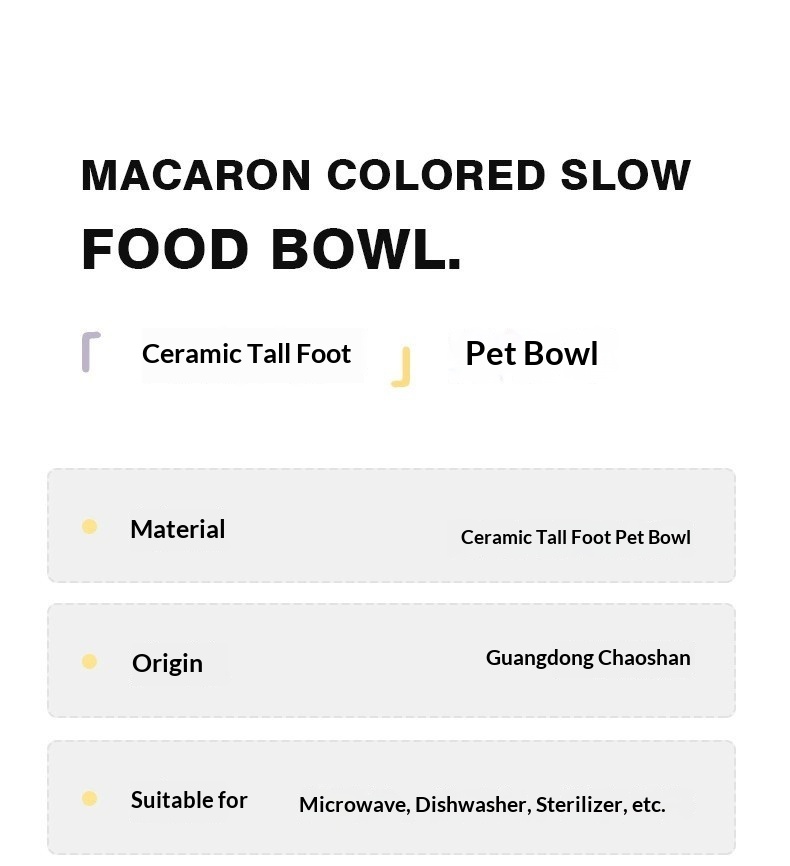 MACARON COLORED SLOW
FOOD BOWL.

Ceramic Tall Foot Pet Bowl

• Material Ceramic Tall Foot Pet Bowl

• Origin Guangdong Chaoshan

• Suitable for Microwave, Dishwasher, Sterilizer, etc.